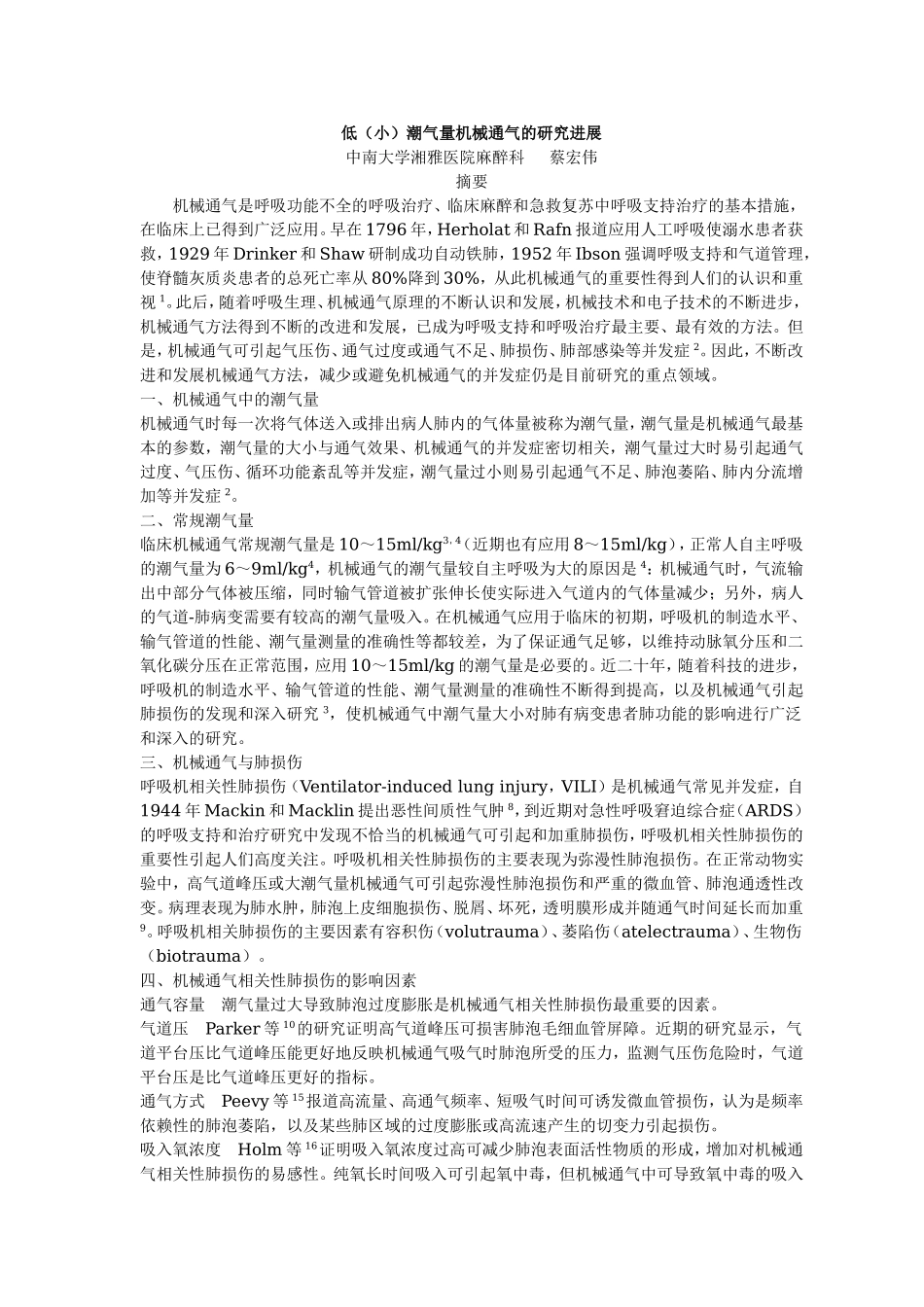 低（小）潮气量机械通气的研究进展
中南大学湘雅医院麻醉科　蔡宏伟
摘要

机械通气是呼吸功能不全的呼吸治疗、临床麻醉和急救复苏中呼吸支持治疗的基本措施，在临床上已得到广泛应用。早在1796年，Herholat和Rafn报道应用人工呼吸使溺水患者获救，1929年Drinker和Shaw研制成功自动铁肺，1952年Ibson强调呼吸支持和气道管理，使脊髓灰质炎患者的总死亡率从80%降到30%，从此机械通气的重要性得到人们的认识和重视$^1$。此后，随着呼吸生理、机械通气原理的不断认识和发展，机械技术和电子技术的不断进步，机械通气方法得到不断的改进和发展，已成为呼吸支持和呼吸治疗最主要、最有效的方法。但是，机械通气可引起气压伤、通气过度或通气不足、肺损伤、肺部感染等并发症$^2$。因此，不断改进和发展机械通气方法，减少或避免机械通气的并发症仍是目前研究的重点领域。

一、机械通气中的潮气量

机械通气时每一次将气体送入或排出病人肺内的气体量被称为潮气量，潮气量是机械通气最基本的参数，潮气量的大小与通气效果、机械通气的并发症密切相关，潮气量过大时易引起通气过度、气压伤、循环功能紊乱等并发症，潮气量过小则易引起通气不足、肺泡萎陷、肺内分流增加等并发症$^2$。

二、常规潮气量

临床机械通气常规潮气量是10～15ml/kg$^{3,4}$（近期也有应用8～15ml/kg），正常人自主呼吸的潮气量为6～9ml/kg$^4$，机械通气的潮气量较自主呼吸为大的原因是$^4$：机械通气时，气流输出中部分气体被压缩，同时输气管道被扩张伸长使实际进入气道内的气体量减少；另外，病人的气道-肺病变需要有较高的潮气量吸入。在机械通气应用于临床的初期，呼吸机的制造水平、输气管道的性能、潮气量测量的准确性等都较差，为了保证通气足够，以维持动脉氧分压和二氧化碳分压在正常范围，应用10～15ml/kg的潮气量是必要的。近二十年，随着科技的进步，呼吸机的制造水平、输气管道的性能、潮气量测量的准确性不断得到提高，以及机械通气引起肺损伤的发现和深入研究$^3$，使机械通气中潮气量大小对肺有病变患者肺功能的影响进行广泛和深入的研究。

三、机械通气与肺损伤

呼吸机相关性肺损伤（Ventilator-induced lung injury，VILI）是机械通气常见并发症，自1944年Mackin和Macklin提出恶性间质性气肿$^8$，到近期对急性呼吸窘迫综合症（ARDS）的呼吸支持和治疗研究中发现不恰当的机械通气可引起和加重肺损伤，呼吸机相关性肺损伤的重要性引起人们高度关注。呼吸机相关性肺损伤的主要表现为弥漫性肺泡损伤。在正常动物实验中，高气道峰压或大潮气量机械通气可引起弥漫性肺泡损伤和严重的微血管、肺泡通透性改变。病理表现为肺水肿，肺泡上皮细胞损伤、脱屑、坏死，透明膜形成并随通气时间延长而加重$^9$。呼吸机相关肺损伤的主要因素有容积伤（volutrauma）、萎陷伤（atelectrauma）、生物伤（biotrauma）。

四、机械通气相关性肺损伤的影响因素

通气容量　潮气量过大导致肺泡过度膨胀是机械通气相关性肺损伤最重要的因素。

气道压　Parker等$^{10}$的研究证明高气道峰压可损害肺泡毛细血管屏障。近期的研究显示，气道平台压比气道峰压能更好地反映机械通气吸气时肺泡所受的压力，监测气压伤危险时，气道平台压是比气道峰压更好的指标。

通气方式　Peevy等$^{15}$报道高流量、高通气频率、短吸气时间可诱发微血管损伤，认为是频率依赖性的肺泡萎陷，以及某些肺区域的过度膨胀或高流速产生的切变力引起损伤。

吸入氧浓度　Holm等$^{16}$证明吸入氧浓度过高可减少肺泡表面活性物质的形成，增加对机械通气相关性肺损伤的易感性。纯氧长时间吸入可引起氧中毒，但机械通气中可导致氧中毒的吸入